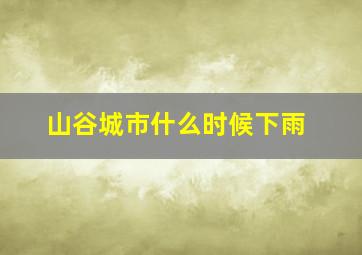 山谷城市什么时候下雨